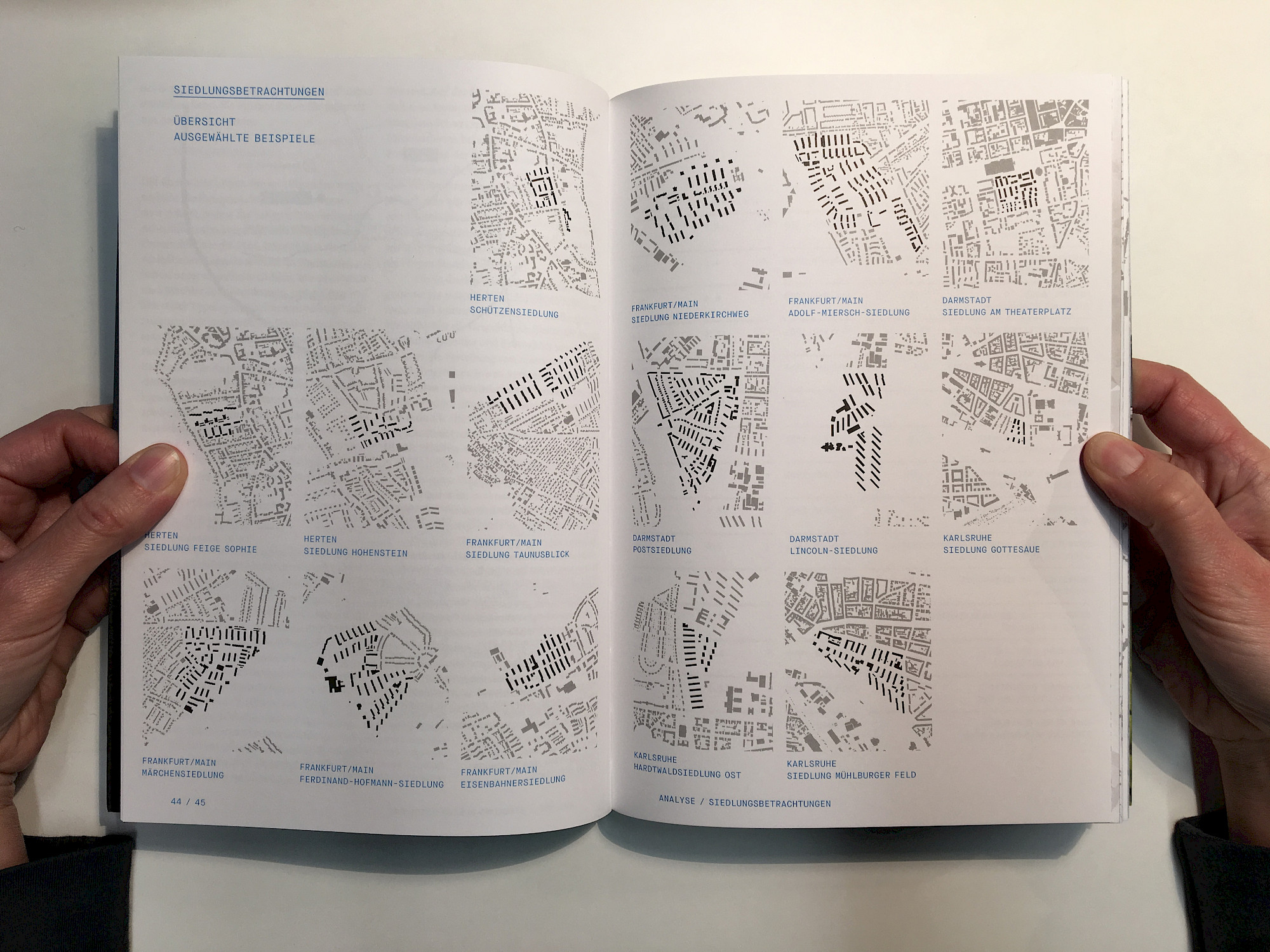 SIEDLUNGSBETRACHTUNGEN

ÜBERSICHT
AUSGEWÄHLTE BEISPIELE

HERTEN
SCHÜTZENSIEDLUNG

HERTEN
SIEDLUNG FEIGE SOPHIE

HERTEN
SIEDLUNG HOHENSTEIN

FRANKFURT/MAIN
SIEDLUNG TAUNUSBLICK

FRANKFURT/MAIN
MÄRCHENSIEDLUNG

FRANKFURT/MAIN
FERDINAND-HOFMANN-SIEDLUNG

FRANKFURT/MAIN
EISENBAHNERSIEDLUNG

44 / 45

FRANKFURT/MAIN
SIEDLUNG NIEDERKIRCHWEG

FRANKFURT/MAIN
ADOLF-MIERSCH-SIEDLUNG

DARMSTADT
SIEDLUNG AM THEATERPLATZ

DARMSTADT
POSTSIEDLUNG

DARMSTADT
LINCOLN-SIEDLUNG

KARLSRUHE
SIEDLUNG GOTTESAUE

KARLSRUHE
HARDTWALDSIEDLUNG OST

KARLSRUHE
SIEDLUNG MÜHLBURGER FELD

ANALYSE / SIEDLUNGSBETRACHTUNGEN